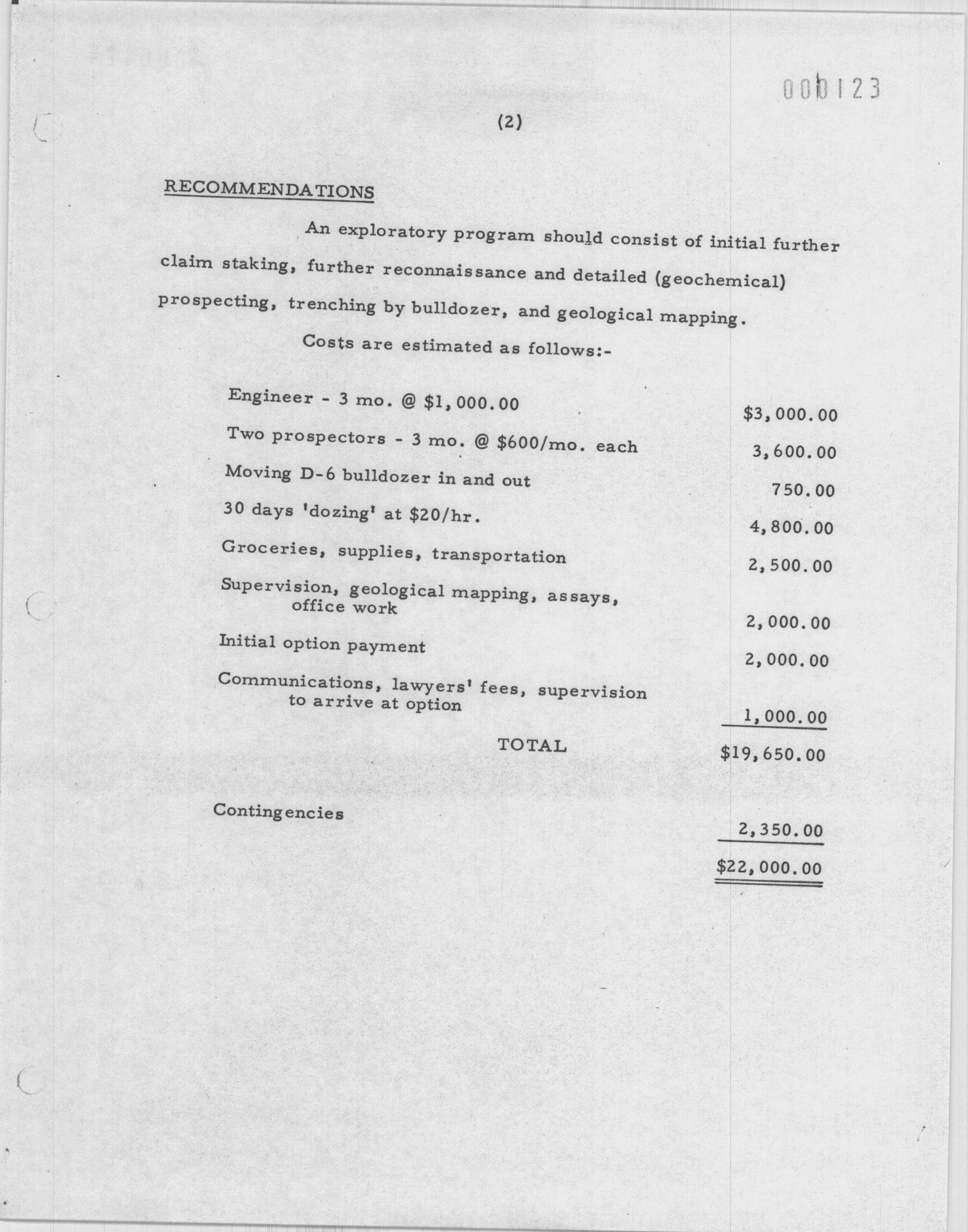 000123

(2)

RECOMMENDATIONS

An exploratory program should consist of initial further claim staking, further reconnaissance and detailed (geochemical) prospecting, trenching by bulldozer, and geological mapping.

Costs are estimated as follows:-

| | |
|---|---|
| Engineer - 3 mo. @ \$1,000.00 | \$3,000.00 |
| Two prospectors - 3 mo. @ \$600/mo. each | 3,600.00 |
| Moving D-6 bulldozer in and out | 750.00 |
| 30 days 'dozing' at \$20/hr. | 4,800.00 |
| Groceries, supplies, transportation | 2,500.00 |
| Supervision, geological mapping, assays, office work | 2,000.00 |
| Initial option payment | 2,000.00 |
| Communications, lawyers' fees, supervision to arrive at option | 1,000.00 |
| TOTAL | \$19,650.00 |
| Contingencies | 2,350.00 |
| | \$22,000.00 |